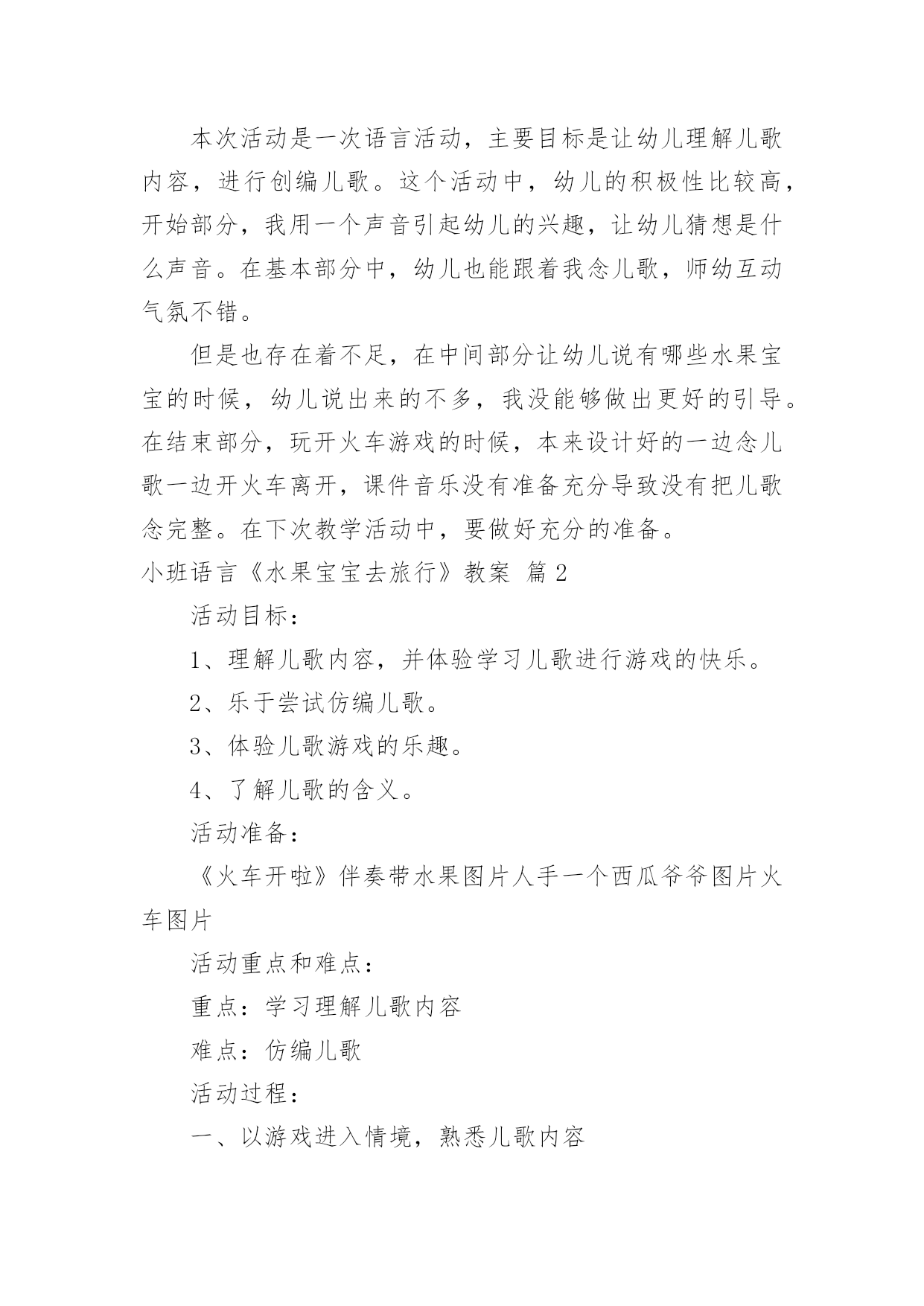 本次活动是一次语言活动，主要目标是让幼儿理解儿歌内容，进行创编儿歌。这个活动中，幼儿的积极性比较高，开始部分，我用一个声音引起幼儿的兴趣，让幼儿猜想是什么声音。在基本部分中，幼儿也能跟着我念儿歌，师幼互动气氛不错。

但是也存在着不足，在中间部分让幼儿说有哪些水果宝宝的时候，幼儿说出来的不多，我没能够做出更好的引导。在结束部分，玩开火车游戏的时候，本来设计好的一边念儿歌一边开火车离开，课件音乐没有准备充分导致没有把儿歌念完整。在下次教学活动中，要做好充分的准备。

小班语言《水果宝宝去旅行》教案 篇2

活动目标：

1、理解儿歌内容，并体验学习儿歌进行游戏的快乐。

2、乐于尝试仿编儿歌。

3、体验儿歌游戏的乐趣。

4、了解儿歌的含义。

活动准备：

《火车开啦》伴奏带水果图片人手一个西瓜爷爷图片火车图片

活动重点和难点：

重点：学习理解儿歌内容

难点：仿编儿歌

活动过程：

一、以游戏进入情境，熟悉儿歌内容